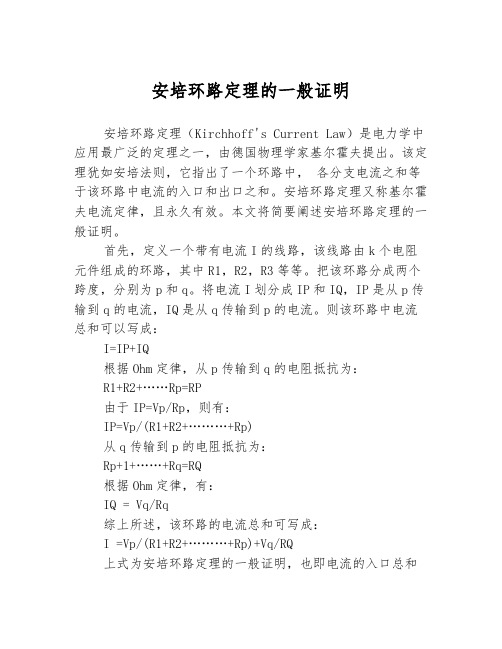 安培环路定理的一般证明

安培环路定理（Kirchhoff's Current Law）是电力学中应用最广泛的定理之一，由德国物理学家基尔霍夫提出。该定理犹如安培法则，它指出了一个环路中， 各分支电流之和等于该环路中电流的入口和出口之和。安培环路定理又称基尔霍夫电流定律，且永久有效。本文将简要阐述安培环路定理的一般证明。

首先，定义一个带有电流 I 的线路，该线路由 k 个电阻元件组成的环路，其中 R1，R2，R3 等等。把该环路分成两个跨度，分别为 p 和 q。将电流 I 划分成 IP 和 IQ，IP 是从 p 传输到 q 的电流，IQ 是从 q 传输到 p 的电流。则该环路中电流总和可以写成：

I=IP+IQ

根据 Ohm 定律，从 p 传输到 q 的电阻抵抗为：

R1+R2+……Rp=RP

由于 IP=Vp/Rp，则有：

IP=Vp/(R1+R2+………+Rp)

从 q 传输到 p 的电阻抵抗为：

Rp+1+……+Rq=RQ

根据 Ohm 定律，有：

IQ = Vq/Rq

综上所述，该环路的电流总和可写成：

I =Vp/(R1+R2+………+Rp)+Vq/RQ

上式为安培环路定理的一般证明，也即电流的入口总和